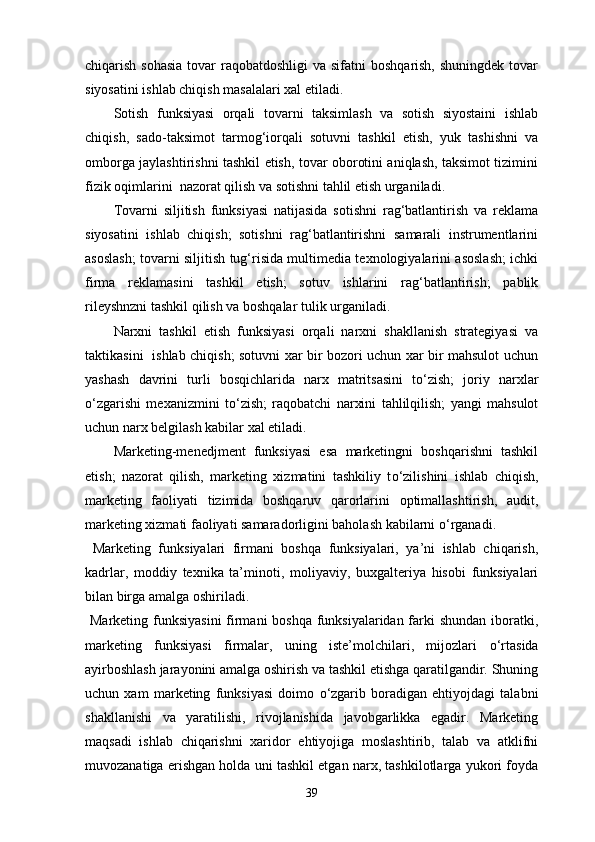 chiqarish sohasia tovar raqobatdoshligi va sifatni boshqarish, shuningdek tovar siyosatini ishlab chiqish masalalari xal etiladi.

Sotish funksiyasi orqali tovarni taksimlash va sotish siyostaini ishlab chiqish, sado-taksimot tarmog‘iorqali sotuvni tashkil etish, yuk tashishni va omborga jaylashtirishni tashkil etish, tovar oborotini aniqlash, taksimot tizimini fizik oqimlarini  nazorat qilish va sotishni tahlil etish urganiladi.

Tovarni siljitish funksiyasi natijasida sotishni rag‘batlantirish va reklama siyosatini ishlab chiqish; sotishni rag‘batlantirishni samarali instrumentlarini asoslash; tovarni siljitish tug‘risida multimedia texnologiyalarini asoslash; ichki firma reklamasini tashkil etish; sotuv ishlarini rag‘batlantirish; pablik rileyshnzni tashkil qilish va boshqalar tulik urganiladi.

Narxni tashkil etish funksiyasi orqali narxni shakllanish strategiyasi va taktikasini  ishlab chiqish; sotuvni xar bir bozori uchun xar bir mahsulot uchun yashash davrini turli bosqichlarida narx matritsasini to‘zish; joriy narxlar o‘zgarishi mexanizmini to‘zish; raqobatchi narxini tahlilqilish; yangi mahsulot uchun narx belgilash kabilar xal etiladi.

Marketing-menedjment funksiyasi esa marketingni boshqarishni tashkil etish; nazorat qilish, marketing xizmatini tashkiliy to‘zilishini ishlab chiqish, marketing faoliyati tizimida boshqaruv qarorlarini optimallashtirish, audit, marketing xizmati faoliyati samaradorligini baholash kabilarni o‘rganadi.

Marketing funksiyalari firmani boshqa funksiyalari, ya’ni ishlab chiqarish, kadrlar, moddiy texnika ta’minoti, moliyaviy, buxgalteriya hisobi funksiyalari bilan birga amalga oshiriladi.

Marketing funksiyasini firmani boshqa funksiyalaridan farki shundan iboratki, marketing funksiyasi firmalar, uning iste’molchilari, mijozlari o‘rtasida ayirboshlash jarayonini amalga oshirish va tashkil etishga qaratilgandir. Shuning uchun xam marketing funksiyasi doimo o‘zgarib boradigan ehtiyojdagi talabni shakllanishi va yaratilishi, rivojlanishida javobgarlikka egadir. Marketing maqsadi ishlab chiqarishni xaridor ehtiyojiga moslashtirib, talab va atklifni muvozanatiga erishgan holda uni tashkil etgan narx, tashkilotlarga yukori foyda

39